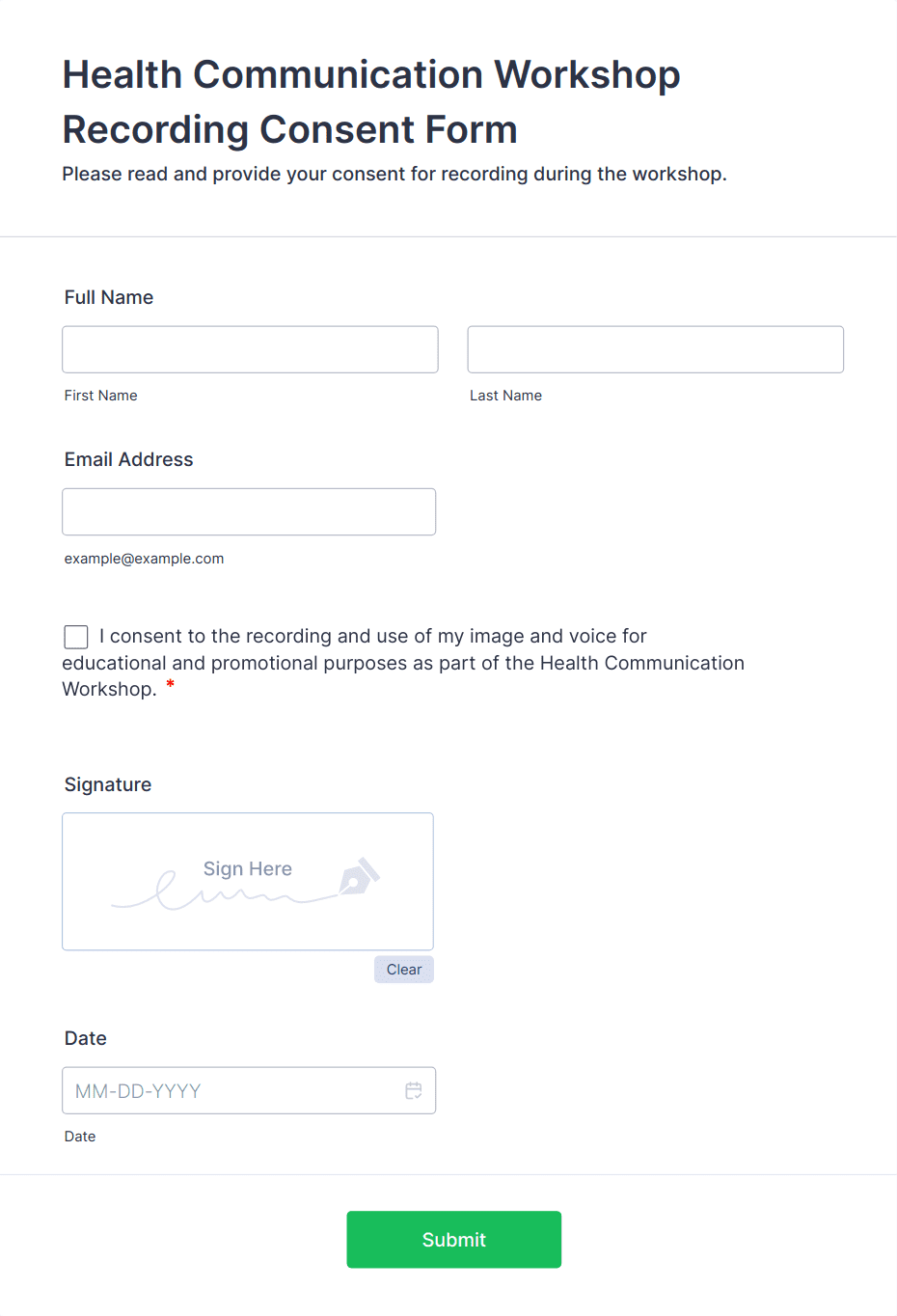 Health Communication Workshop Recording Consent Form

Please read and provide your consent for recording during the workshop.

Full Name

First Name

Last Name

Email Address

example@example.com

I consent to the recording and use of my image and voice for educational and promotional purposes as part of the Health Communication Workshop. *

Signature

Sign Here

Clear

Date

MM-DD-YYYY

Date

Submit